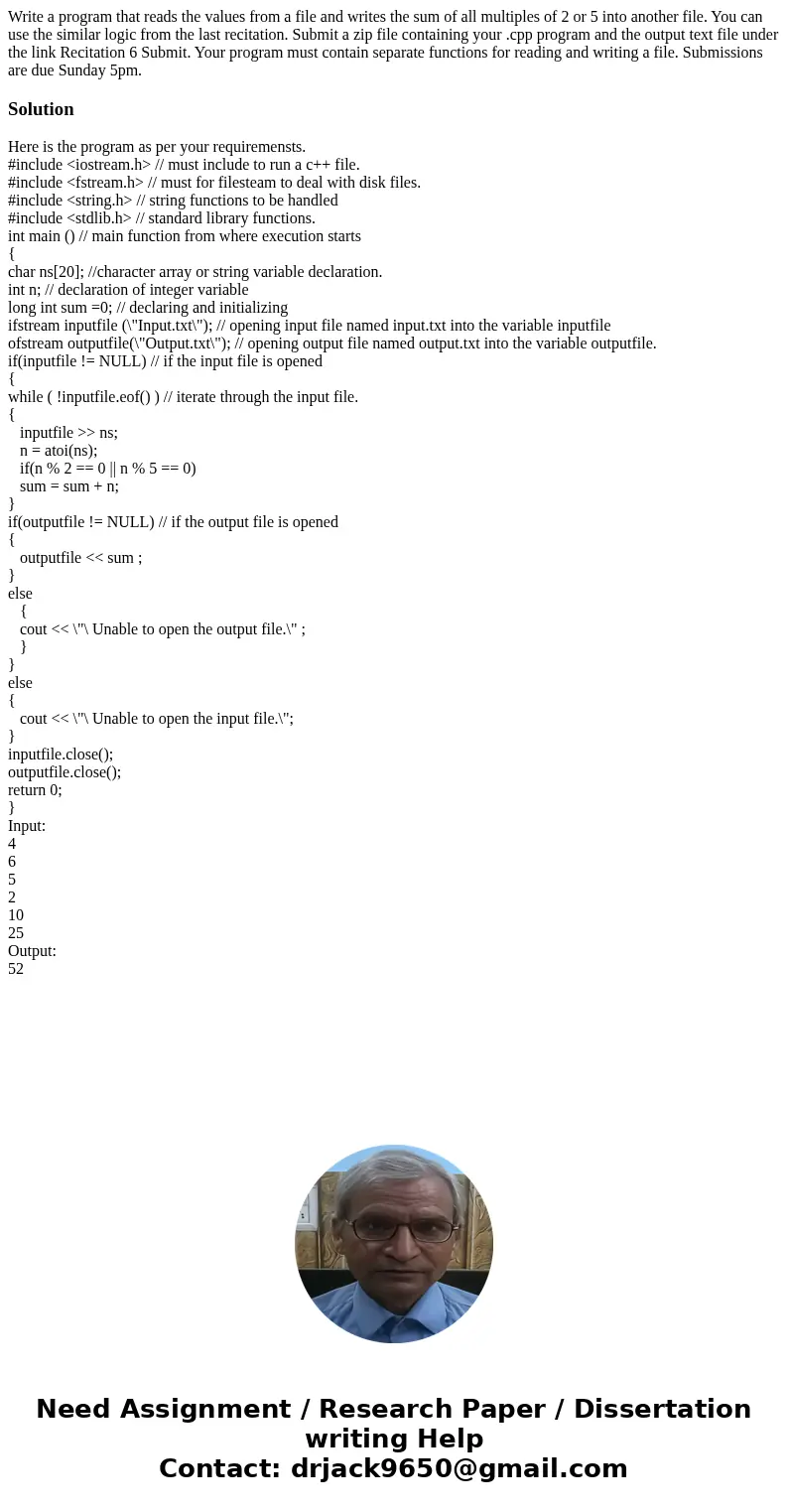 Write a program that reads the values from a file and writes the sum of all multiples of 2 or 5 into another file. You can use the similar logic from the last recitation. Submit a zip file containing your .cpp program and the output text file under the link Recitation 6 Submit. Your program must contain separate functions for reading and writing a file. Submissions are due Sunday 5pm.

Solution

Here is the program as per your requiremensts.
#include <iostream.h> // must include to run a c++ file.
#include <fstream.h> // must for filesteam to deal with disk files.
#include <string.h> // string functions to be handled
#include <stdlib.h> // standard library functions.
int main () // main function from where execution starts
{
char ns[20]; //character array or string variable declaration.
int n; // declaration of integer variable
long int sum =0; // declaring and initializing
ifstream inputfile (\"Input.txt\"); // opening input file named input.txt into the variable inputfile
ofstream outputfile(\"Output.txt\"); // opening output file named output.txt into the variable outputfile.
if(inputfile != NULL) // if the input file is opened
{
while ( !inputfile.eof() ) // iterate through the input file.
{
inputfile >> ns;
n = atoi(ns);
if(n % 2 == 0 || n % 5 == 0)
sum = sum + n;
}
if(outputfile != NULL) // if the output file is opened
{
outputfile << sum ;
}
else
{
cout << \"\ Unable to open the output file.\" ;
}
}
else
{
cout << \"\ Unable to open the input file.\";
}
inputfile.close();
outputfile.close();
return 0;
}
Input:
4
6
5
2
10
25
Output:
52

Need Assignment / Research Paper / Dissertation writing Help
Contact: drjack9650@gmail.com